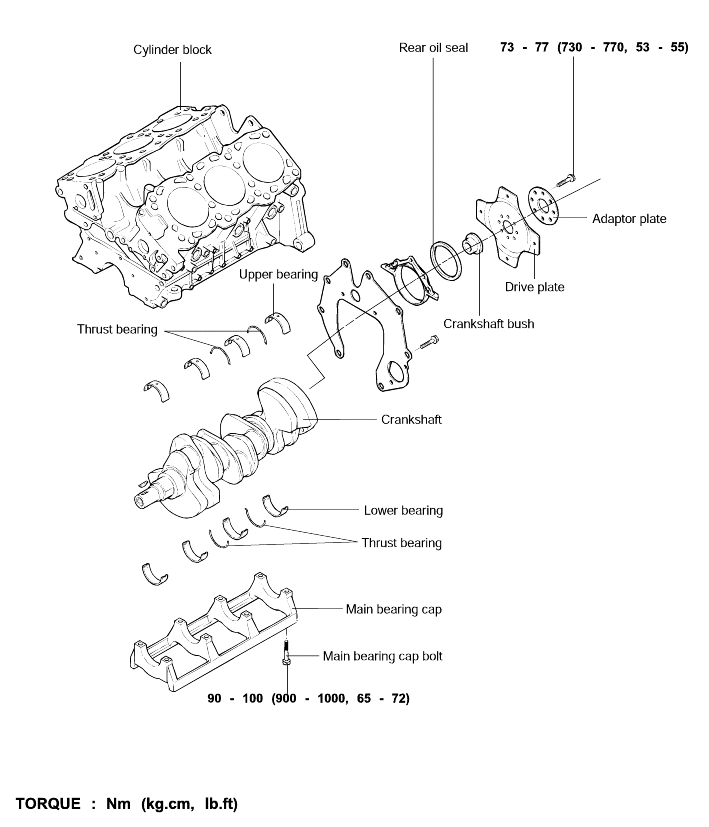 Cylinder block

Rear oil seal

73 - 77 (730 - 770, 53 - 55)

Adaptor plate

Drive plate

Crankshaft bush

Upper bearing

Thrust bearing

Crankshaft

Lower bearing

Thrust bearing

Main bearing cap

Main bearing cap bolt

90 - 100 (900 - 1000, 65 - 72)

TORQUE : Nm (kg.cm, lb.ft)